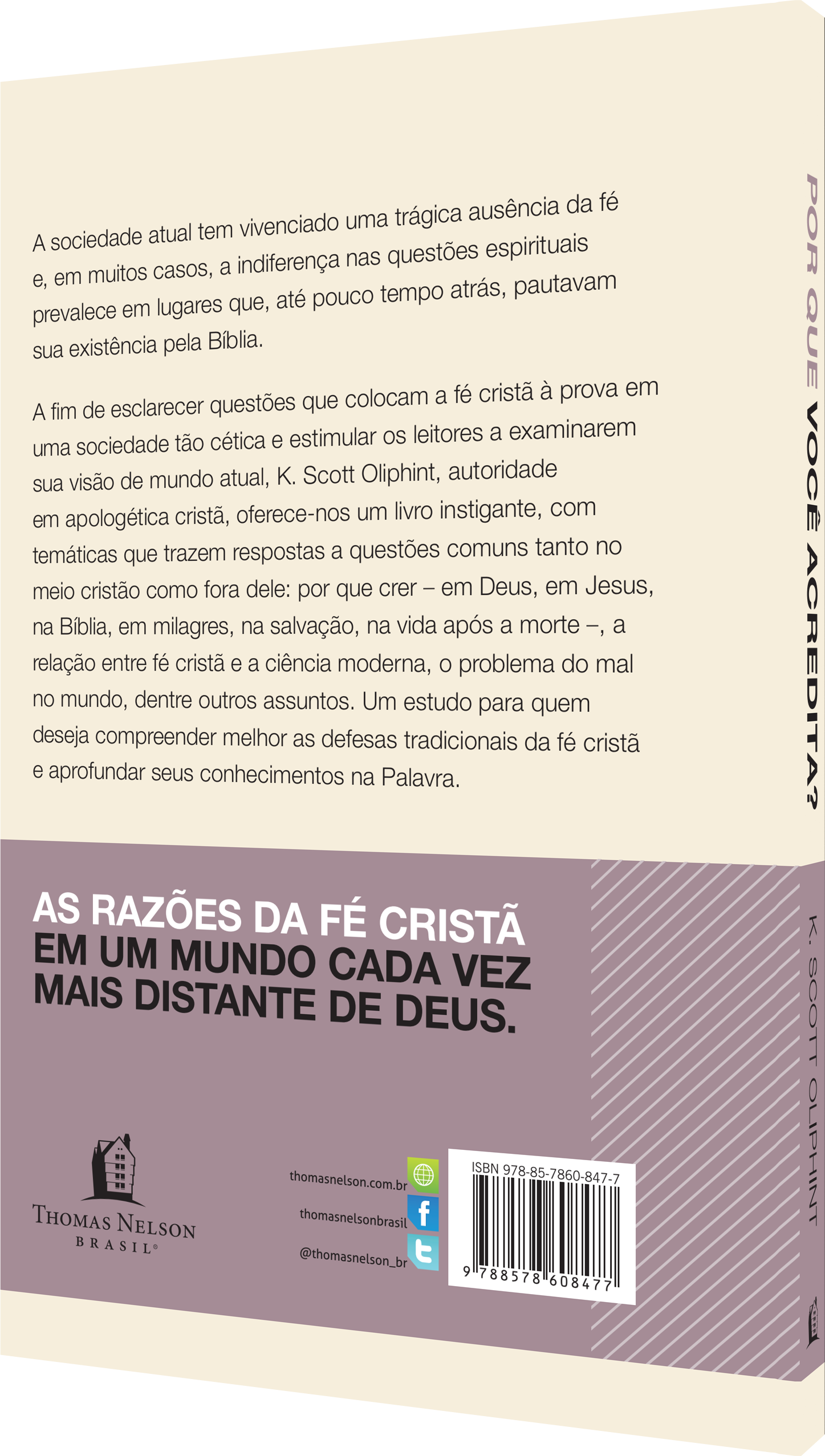 A sociedade atual tem vivenciado uma trágica ausência da fé e, em muitos casos, a indiferença nas questões espirituais prevalece em lugares que, até pouco tempo atrás, pautavam sua existência pela Bíblia.

A fim de esclarecer questões que colocam a fé cristã à prova em uma sociedade tão cética e estimular os leitores a examinarem sua visão de mundo atual, K. Scott Oliphint, autoridade em apologética cristã, oferece-nos um livro instigante, com temáticas que trazem respostas a questões comuns tanto no meio cristão como fora dele: por que crer – em Deus, em Jesus, na Bíblia, em milagres, na salvação, na vida após a morte –, a relação entre fé cristã e a ciência moderna, o problema do mal no mundo, dentre outros assuntos. Um estudo para quem deseja compreender melhor as defesas tradicionais da fé cristã e aprofundar seus conhecimentos na Palavra.

AS RAZÕES DA FÉ CRISTÃ
EM UM MUNDO CADA VEZ
MAIS DISTANTE DE DEUS.

THOMAS NELSON
BRASIL®

thomasnelson.com.br
thomasnelsonbrasil
@thomasnelson_br

ISBN 978-85-7860-847-7
9 788578 608477

POR QUE VOCÊ ACREDITA?
K. SCOTT OLIPHINT